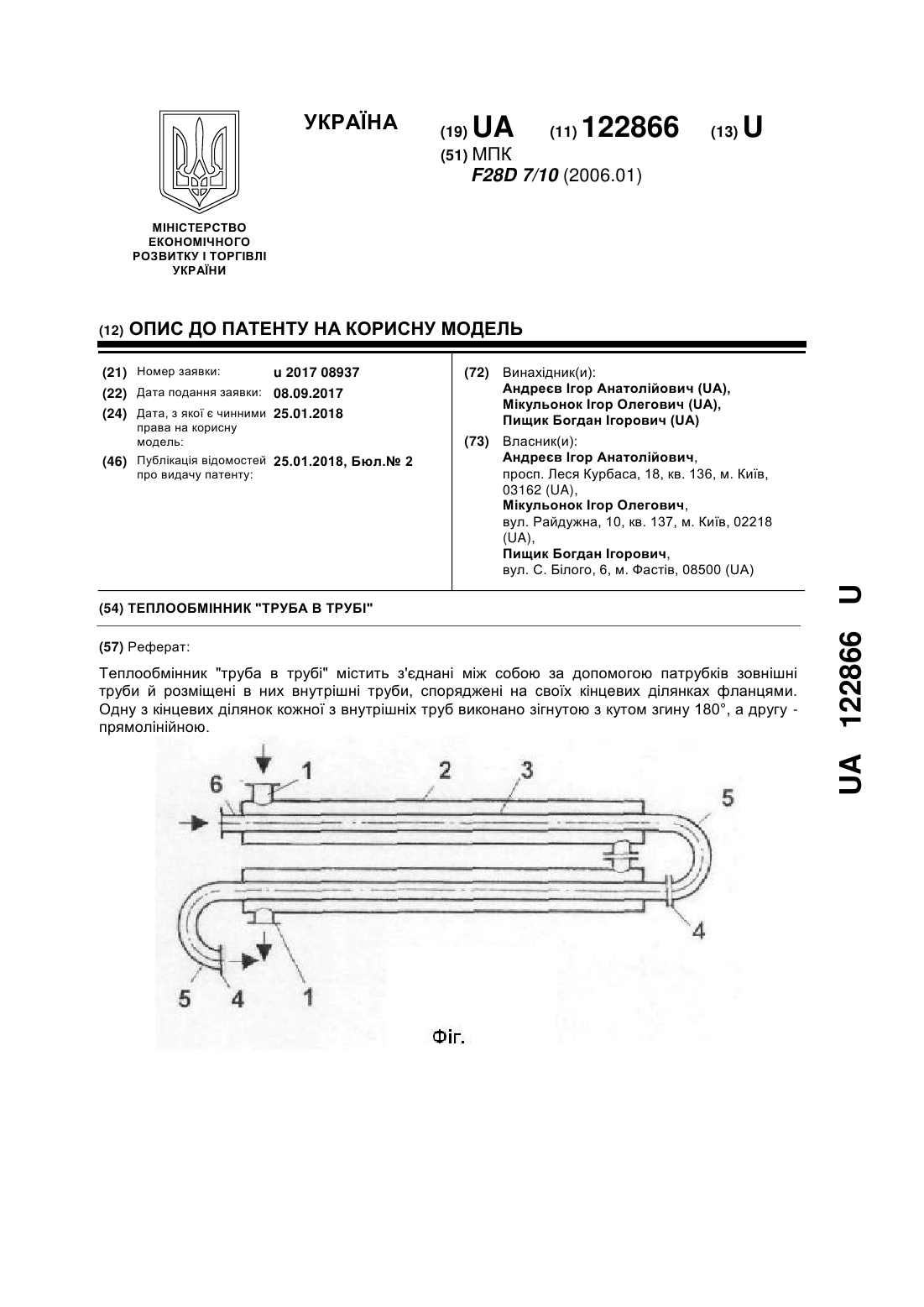 УКРАЇНА

(19) UA (11) 122866 (13) U

(51) МПК
F28D 7/10 (2006.01)

МІНІСТЕРСТВО ЕКОНОМІЧНОГО РОЗВИТКУ І ТОРГІВЛІ УКРАЇНИ

(12) ОПИС ДО ПАТЕНТУ НА КОРИСНУ МОДЕЛЬ

(21) Номер заявки: u 2017 08937
(22) Дата подання заявки: 08.09.2017
(24) Дата, з якої є чинними права на корисну модель: 25.01.2018
(46) Публікація відомостей про видачу патенту: 25.01.2018, Бюл.№ 2

(72) Винахідник(и):
Андреєв Ігор Анатолійович (UA),
Мікульонок Ігор Олегович (UA),
Пищик Богдан Ігорович (UA)

(73) Власник(и):
Андреєв Ігор Анатолійович,
просп. Леся Курбаса, 18, кв. 136, м. Київ, 03162 (UA),
Мікульонок Ігор Олегович,
вул. Райдужна, 10, кв. 137, м. Київ, 02218 (UA),
Пищик Богдан Ігорович,
вул. С. Білого, 6, м. Фастів, 08500 (UA)

(54) ТЕПЛООБМІННИК "ТРУБА В ТРУБІ"

(57) Реферат:

Теплообмінник "труба в трубі" містить з'єднані між собою за допомогою патрубків зовнішні труби й розміщені в них внутрішні труби, споряджені на своїх кінцевих ділянках фланцями. Одну з кінцевих ділянок кожної з внутрішніх труб виконано зігнутою з кутом згину 180°, а другу - прямолінійною.

6 1 2 3 5 4 5 4 1

Фіг.

UA 122866 U